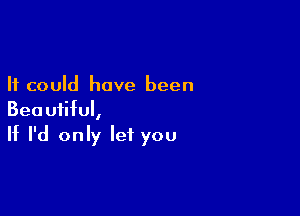 It could have been
Beautiful,
If I'd only let you